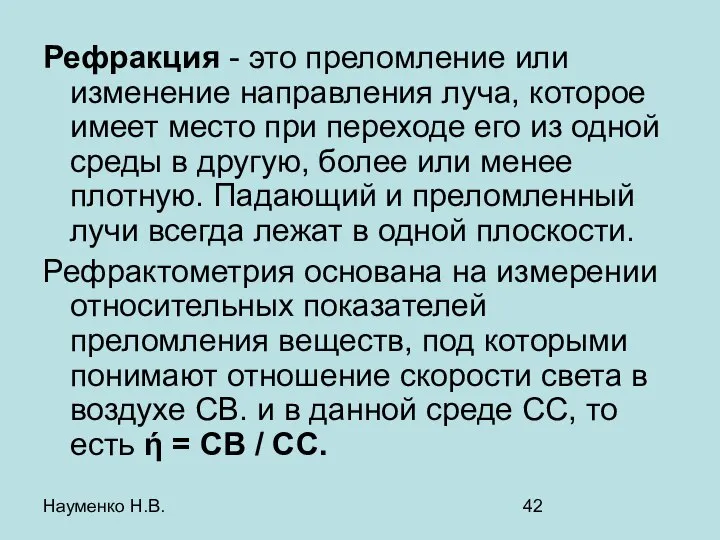 Рефракция - это преломление или изменение направления луча, которое имеет место при переходе его из одной среды в другую, более или менее плотную. Падающий и преломленный лучи всегда лежат в одной плоскости.

Рефрактометрия основана на измерении относительных показателей преломления веществ, под которыми понимают отношение скорости света в воздухе СВ. и в данной среде СС, то есть ή = СВ / СС.

Науменко Н.В.

42